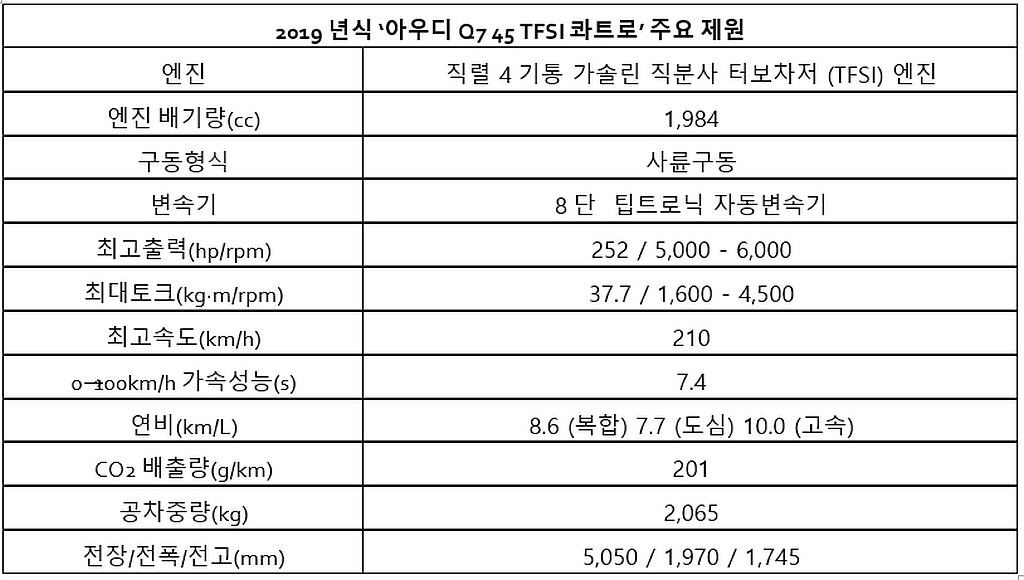 | 2019 년식 '아우디 Q7 45 TFSI 콰트로' 주요 제원 | |
|---|---|
| 엔진 | 직렬 4 기통 가솔린 직분사 터보차저 (TFSI) 엔진 |
| 엔진 배기량(cc) | 1,984 |
| 구동형식 | 사륜구동 |
| 변속기 | 8 단 팁트로닉 자동변속기 |
| 최고출력(hp/rpm) | 252 / 5,000 - 6,000 |
| 최대토크(kg·m/rpm) | 37.7 / 1,600 - 4,500 |
| 최고속도(km/h) | 210 |
| 0→100km/h 가속성능(s) | 7.4 |
| 연비(km/L) | 8.6 (복합) 7.7 (도심) 10.0 (고속) |
| $CO_2$ 배출량(g/km) | 201 |
| 공차중량(kg) | 2,065 |
| 전장/전폭/전고(mm) | 5,050 / 1,970 / 1,745 |